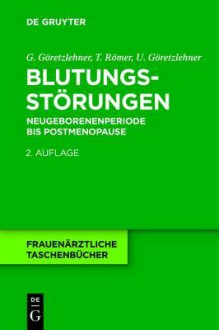 DE GRUYTER

G. Göretzlehner, T. Römer, U. Göretzlehner

BLUTUNGS-STÖRUNGEN

NEUGEBORENENPERIODE BIS POSTMENOPAUSE

2. AUFLAGE

FRAUENÄRZTLICHE TASCHENBÜCHER

DE G